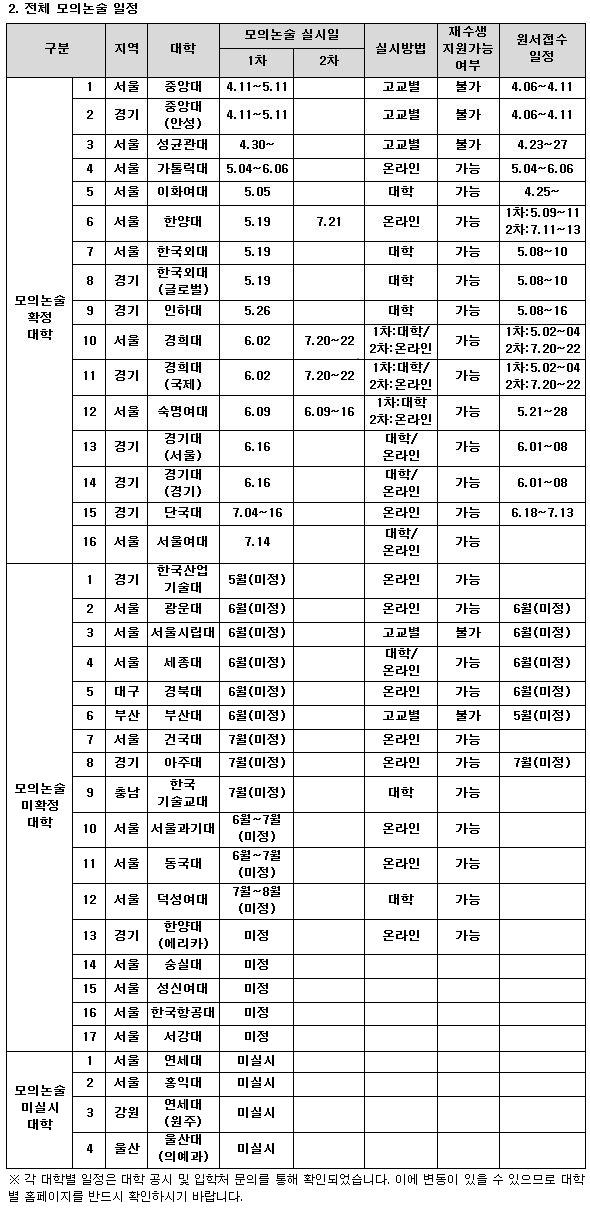 2. 전체 모의논술 일정

| 구분 | | 지역 | 대학 | 모의논술 실시일 1차 | 모의논술 실시일 2차 | 실시방법 | 재수생 지원가능 여부 | 원서접수 일정 |
|---|---|---|---|---|---|---|---|---|
| 모의논술 확정 대학 | 1 | 서울 | 중앙대 | 4.11~5.11 | | 고교별 | 불가 | 4.06~4.11 |
| | 2 | 경기 | 중앙대 (안성) | 4.11~5.11 | | 고교별 | 불가 | 4.06~4.11 |
| | 3 | 서울 | 성균관대 | 4.30~ | | 고교별 | 불가 | 4.23~27 |
| | 4 | 서울 | 가톨릭대 | 5.04~6.06 | | 온라인 | 가능 | 5.04~6.06 |
| | 5 | 서울 | 이화여대 | 5.05 | | 대학 | 가능 | 4.25~ |
| | 6 | 서울 | 한양대 | 5.19 | 7.21 | 온라인 | 가능 | 1차:5.09~11 2차:7.11~13 |
| | 7 | 서울 | 한국외대 | 5.19 | | 대학 | 가능 | 5.08~10 |
| | 8 | 경기 | 한국외대 (글로벌) | 5.19 | | 대학 | 가능 | 5.08~10 |
| | 9 | 경기 | 인하대 | 5.26 | | 대학 | 가능 | 5.08~16 |
| | 10 | 서울 | 경희대 | 6.02 | 7.20~22 | 1차:대학/ 2차:온라인 | 가능 | 1차:5.02~04 2차:7.20~22 |
| | 11 | 경기 | 경희대 (국제) | 6.02 | 7.20~22 | 1차:대학/ 2차:온라인 | 가능 | 1차:5.02~04 2차:7.20~22 |
| | 12 | 서울 | 숙명여대 | 6.09 | 6.09~16 | 1차:대학 2차:온라인 | 가능 | 5.21~28 |
| | 13 | 경기 | 경기대 (서울) | 6.16 | | 대학/ 온라인 | 가능 | 6.01~08 |
| | 14 | 경기 | 경기대 (경기) | 6.16 | | 대학/ 온라인 | 가능 | 6.01~08 |
| | 15 | 경기 | 단국대 | 7.04~16 | | 온라인 | 가능 | 6.18~7.13 |
| | 16 | 서울 | 서울여대 | 7.14 | | 대학/ 온라인 | 가능 | |
| 모의논술 미확정 대학 | 1 | 경기 | 한국산업 기술대 | 5월(미정) | | 온라인 | 가능 | |
| | 2 | 서울 | 광운대 | 6월(미정) | | 온라인 | 가능 | 6월(미정) |
| | 3 | 서울 | 서울시립대 | 6월(미정) | | 고교별 | 불가 | 6월(미정) |
| | 4 | 서울 | 세종대 | 6월(미정) | | 대학/ 온라인 | 가능 | 6월(미정) |
| | 5 | 대구 | 경북대 | 6월(미정) | | 온라인 | 가능 | 6월(미정) |
| | 6 | 부산 | 부산대 | 6월(미정) | | 고교별 | 불가 | 5월(미정) |
| | 7 | 서울 | 건국대 | 7월(미정) | | 온라인 | 가능 | |
| | 8 | 경기 | 아주대 | 7월(미정) | | 온라인 | 가능 | 7월(미정) |
| | 9 | 충남 | 한국 기술교대 | 7월(미정) | | 대학 | 가능 | |
| | 10 | 서울 | 서울과기대 | 6월~7월 (미정) | | 온라인 | 가능 | |
| | 11 | 서울 | 동국대 | 6월~7월 (미정) | | 온라인 | 가능 | |
| | 12 | 서울 | 덕성여대 | 7월~8월 (미정) | | 대학 | 가능 | |
| | 13 | 경기 | 한양대 (에리카) | 미정 | | 온라인 | 가능 | |
| | 14 | 서울 | 숭실대 | 미정 | | | | |
| | 15 | 서울 | 성신여대 | 미정 | | | | |
| | 16 | 서울 | 한국항공대 | 미정 | | | | |
| | 17 | 서울 | 서강대 | 미정 | | | | |
| 모의논술 미실시 대학 | 1 | 서울 | 연세대 | 미실시 | | | | |
| | 2 | 서울 | 홍익대 | 미실시 | | | | |
| | 3 | 강원 | 연세대 (원주) | 미실시 | | | | |
| | 4 | 울산 | 울산대 (의예과) | 미실시 | | | | |

※ 각 대학별 일정은 대학 공시 및 입학처 문의를 통해 확인되었습니다. 이에 변동이 있을 수 있으므로 대학별 홈페이지를 반드시 확인하시기 바랍니다.